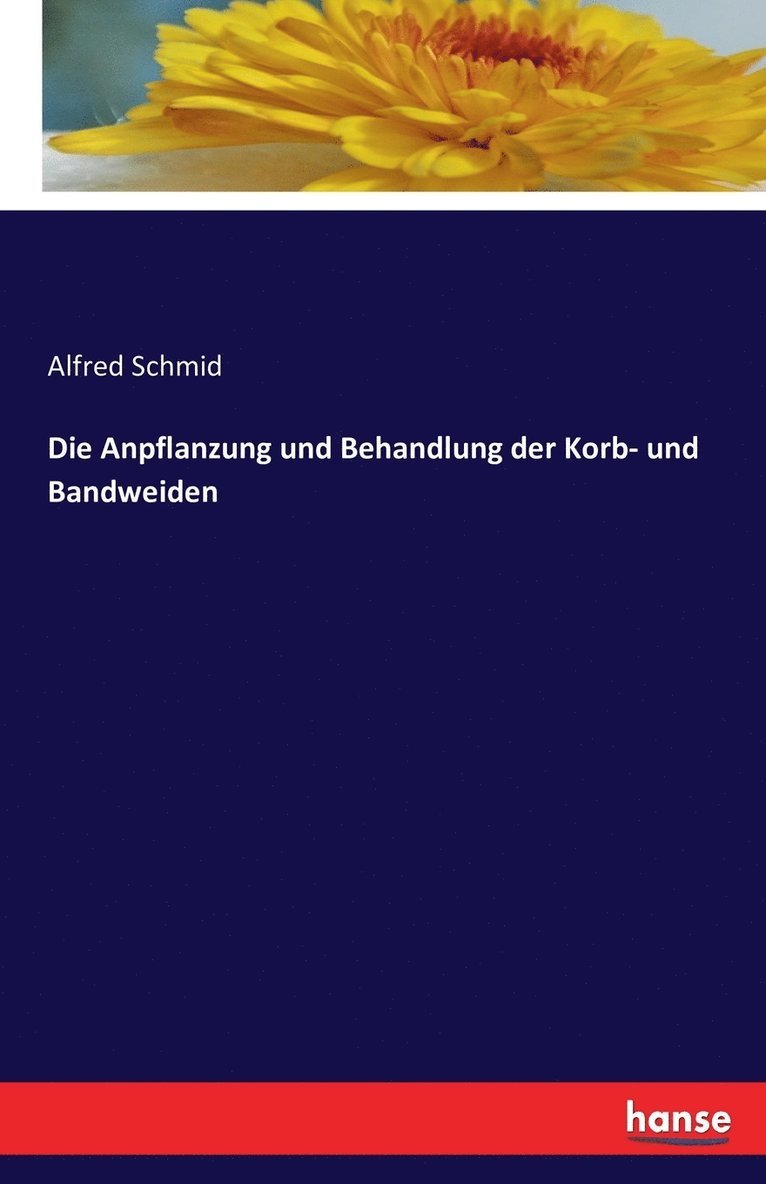 Alfred Schmid

Die Anpflanzung und Behandlung der Korb- und Bandweiden

hanse